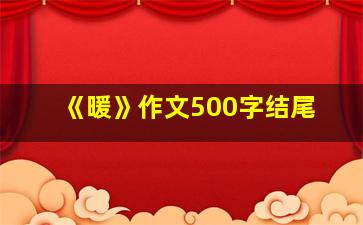 《暖》作文500字结尾